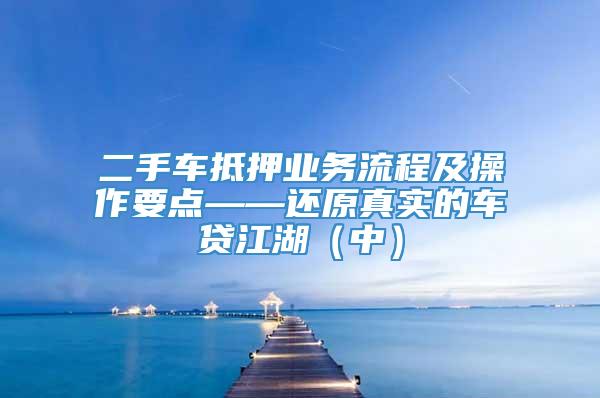 二手车抵押业务流程及操作要点——还原真实的车贷江湖（中）